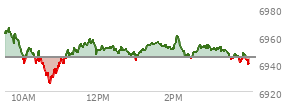 6980
6960
6940
6920
10AM
12PM
2PM